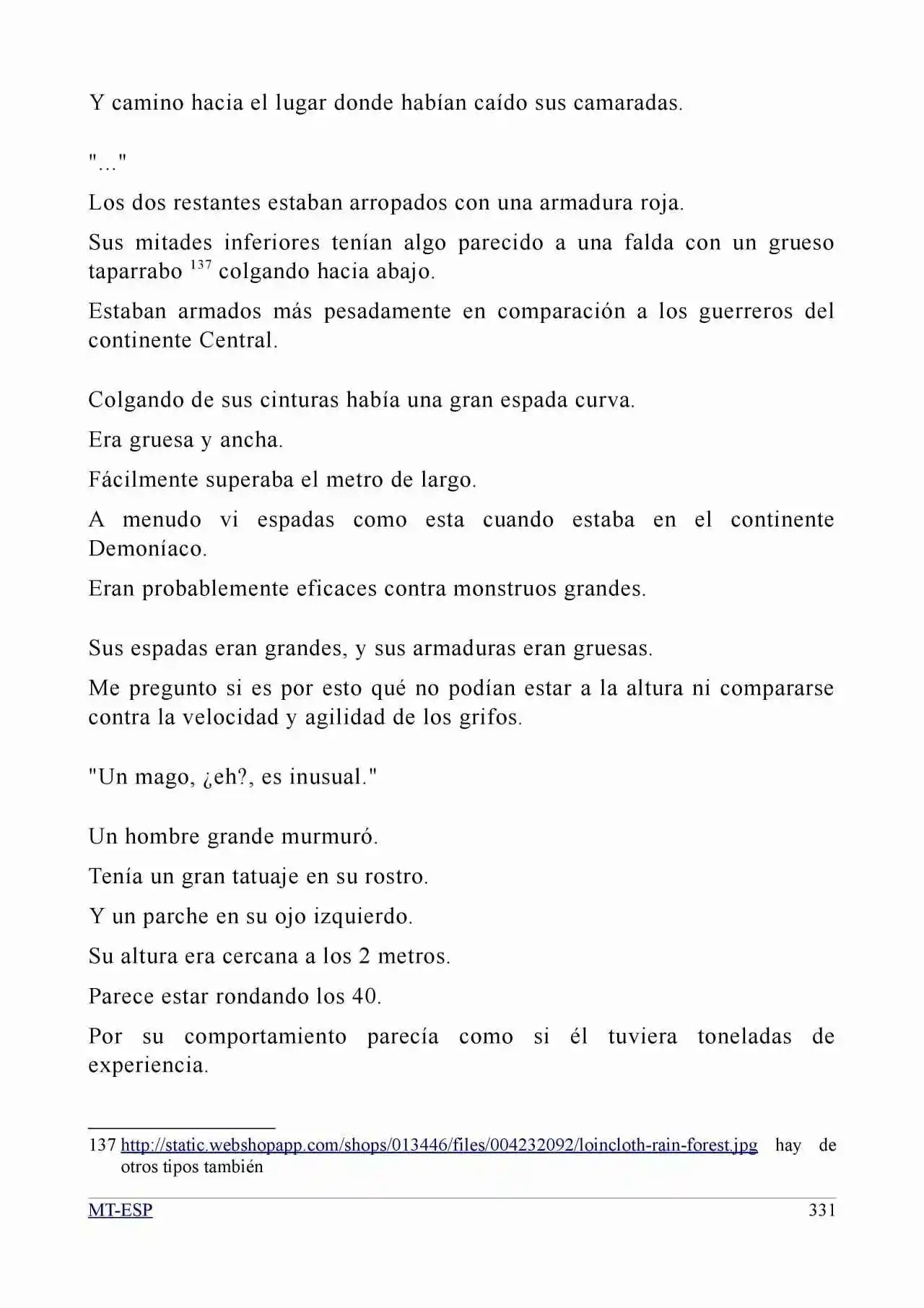 Y camino hacia el lugar donde habían caído sus camaradas.

"..."

Los dos restantes estaban arropados con una armadura roja.

Sus mitades inferiores tenían algo parecido a una falda con un grueso taparrabo $^{137}$ colgando hacia abajo.

Estaban armados más pesadamente en comparación a los guerreros del continente Central.

Colgando de sus cinturas había una gran espada curva.

Era gruesa y ancha.

Fácilmente superaba el metro de largo.

A menudo vi espadas como esta cuando estaba en el continente Demoníaco.

Eran probablemente eficaces contra monstruos grandes.

Sus espadas eran grandes, y sus armaduras eran gruesas.

Me pregunto si es por esto qué no podían estar a la altura ni compararse contra la velocidad y agilidad de los grifos.

"Un mago, ¿eh?, es inusual."

Un hombre grande murmuró.

Tenía un gran tatuaje en su rostro.

Y un parche en su ojo izquierdo.

Su altura era cercana a los 2 metros.

Parece estar rondando los 40.

Por su comportamiento parecía como si él tuviera toneladas de experiencia.

137 http://static.webshopapp.com/shops/013446/files/004232092/loincloth-rain-forest.jpg hay de otros tipos también

MT-ESP
331